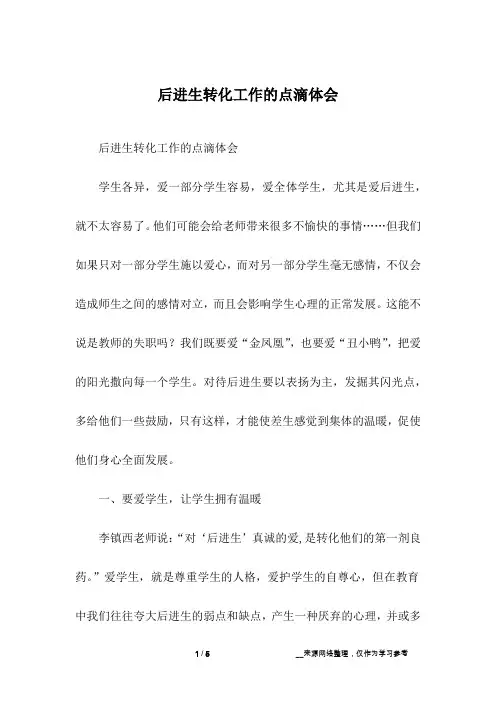 后进生转化工作的点滴体会

后进生转化工作的点滴体会

学生各异，爱一部分学生容易，爱全体学生，尤其是爱后进生，就不太容易了。他们可能会给老师带来很多不愉快的事情……但我们如果只对一部分学生施以爱心，而对另一部分学生毫无感情，不仅会造成师生之间的感情对立，而且会影响学生心理的正常发展。这能不说是教师的失职吗？我们既要爱“金凤凰”，也要爱“丑小鸭”，把爱的阳光撒向每一个学生。对待后进生要以表扬为主，发掘其闪光点，多给他们一些鼓励，只有这样，才能使差生感觉到集体的温暖，促使他们身心全面发展。

一、要爱学生，让学生拥有温暖

李镇西老师说：“对‘后进生’真诚的爱，是转化他们的第一剂良药。”爱学生，就是尊重学生的人格，爱护学生的自尊心，但在教育中我们往往夸大后进生的弱点和缺点，产生一种厌弃的心理，并或多

1 / 5

__来源网络整理，仅作为学习参考